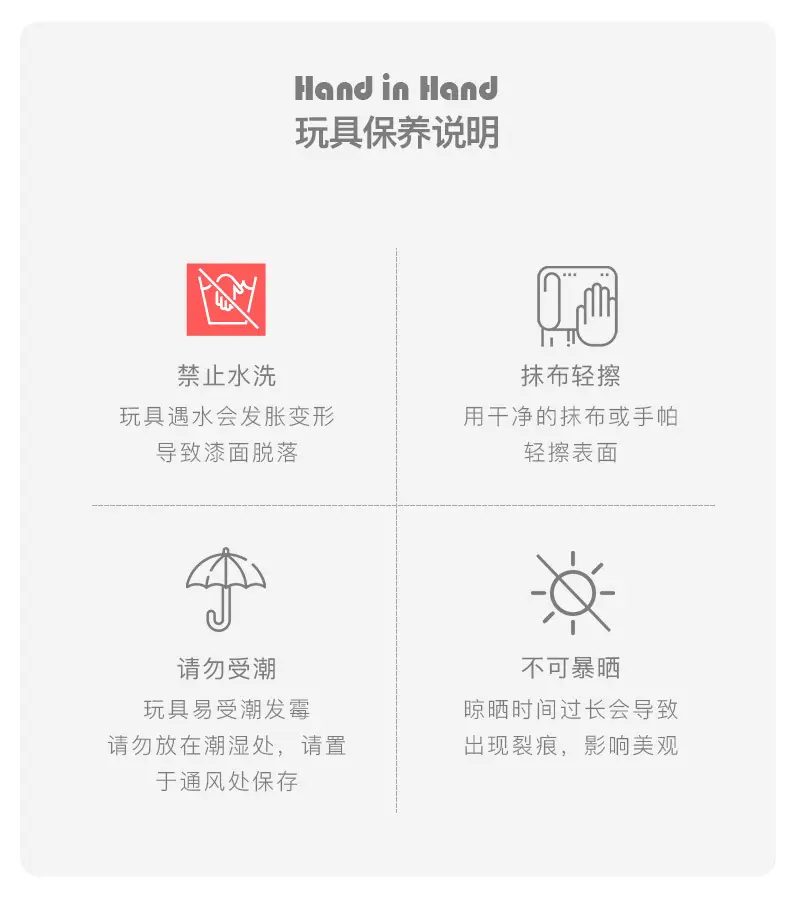 Hand in Hand
玩具保养说明

禁止水洗
玩具遇水会发胀变形
导致漆面脱落

抹布轻擦
用干净的抹布或手帕
轻擦表面

请勿受潮
玩具易受潮发霉
请勿放在潮湿处，请置于通风处保存

不可暴晒
晾晒时间过长会导致
出现裂痕，影响美观